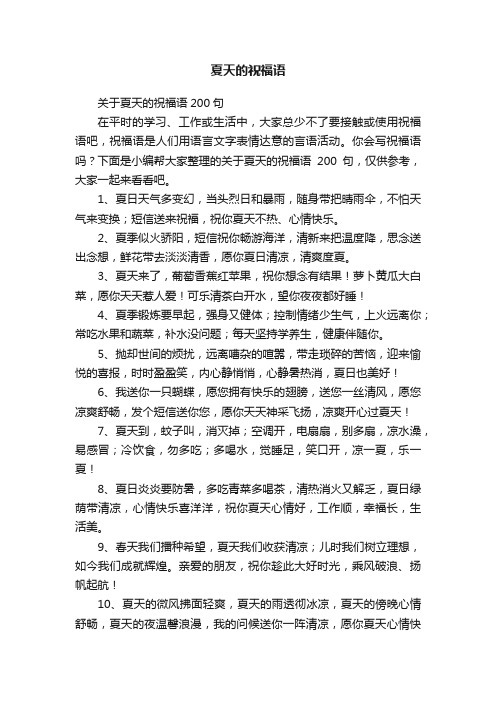 夏天的祝福语

关于夏天的祝福语 200 句

在平时的学习、工作或生活中，大家总少不了要接触或使用祝福语吧，祝福语是人们用语言文字表情达意的言语活动。你会写祝福语吗？下面是小编帮大家整理的关于夏天的祝福语 200 句，仅供参考，大家一起来看看吧。

1、夏日天气多变幻，当头烈日和暴雨，随身带把晴雨伞，不怕天气来变换；短信送来祝福，祝你夏天不热、心情快乐。

2、夏季似火骄阳，短信祝你畅游海洋，清新来把温度降，思念送出念想，鲜花带去淡淡清香，愿你夏日清凉，清爽度夏。

3、夏天来了，葡萄香蕉红苹果，祝你想念有结果！萝卜黄瓜大白菜，愿你天天惹人爱！可乐清茶白开水，望你夜夜都好睡！

4、夏季锻炼要早起，强身又健体；控制情绪少生气，上火远离你；常吃水果和蔬菜，补水没问题；每天坚持学养生，健康伴随你。

5、抛却世间的烦扰，远离嘈杂的喧嚣，带走琐碎的苦恼，迎来愉悦的喜报，时时盈盈笑，内心静悄悄，心静暑热消，夏日也美好！

6、我送你一只蝴蝶，愿您拥有快乐的翅膀，送您一丝清风，愿您凉爽舒畅，发个短信送你您，愿你天天神采飞扬，凉爽开心过夏天！

7、夏天到，蚊子叫，消灭掉；空调开，电扇扇，别多扇，凉水澡，易感冒；冷饮食，勿多吃；多喝水，觉睡足，笑口开，凉一夏，乐一夏！

8、夏日炎炎要防暑，多吃青菜多喝茶，清热消火又解乏，夏日绿荫带清凉，心情快乐喜洋洋，祝你夏天心情好，工作顺，幸福长，生活美。

9、春天我们播种希望，夏天我们收获清凉；儿时我们树立理想，如今我们成就辉煌。亲爱的朋友，祝你趁此大好时光，乘风破浪、扬帆起航！

10、夏天的微风拂面轻爽，夏天的雨透彻冰凉，夏天的傍晚心情舒畅，夏天的夜温馨浪漫，我的问候送你一阵清凉，愿你夏天心情快